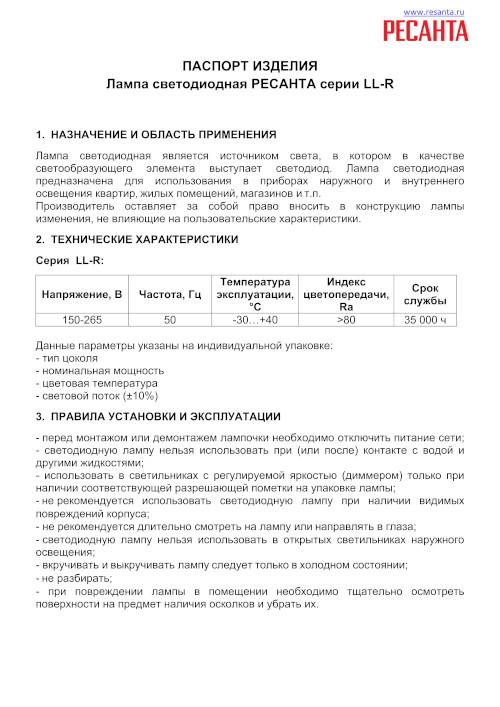 www.resanta.ru
РЕСАНТА

ПАСПОРТ ИЗДЕЛИЯ
Лампа светодиодная РЕСАНТА серии LL-R

1. НАЗНАЧЕНИЕ И ОБЛАСТЬ ПРИМЕНЕНИЯ

Лампа светодиодная является источником света, в котором в качестве светообразующего элемента выступает светодиод. Лампа светодиодная предназначена для использования в приборах наружного и внутреннего освещения квартир, жилых помещений, магазинов и т.п.
Производитель оставляет за собой право вносить в конструкцию лампы изменения, не влияющие на пользовательские характеристики.

2. ТЕХНИЧЕСКИЕ ХАРАКТЕРИСТИКИ

Серия LL-R:

| Напряжение, В | Частота, Гц | Температура эксплуатации, °С | Индекс цветопередачи, Ra | Срок службы |
|---|---|---|---|---|
| 150-265 | 50 | -30…+40 | >80 | 35 000 ч |

Данные параметры указаны на индивидуальной упаковке:
- тип цоколя
- номинальная мощность
- цветовая температура
- световой поток (±10%)

3. ПРАВИЛА УСТАНОВКИ И ЭКСПЛУАТАЦИИ

- перед монтажом или демонтажем лампочки необходимо отключить питание сети;
- светодиодную лампу нельзя использовать при (или после) контакте с водой и другими жидкостями;
- использовать в светильниках с регулируемой яркостью (диммером) только при наличии соответствующей разрешающей пометки на упаковке лампы;
- не рекомендуется использовать светодиодную лампу при наличии видимых повреждений корпуса;
- не рекомендуется длительно смотреть на лампу или направлять в глаза;
- светодиодную лампу нельзя использовать в открытых светильниках наружного освещения;
- вкручивать и выкручивать лампу следует только в холодном состоянии;
- не разбирать;
- при повреждении лампы в помещении необходимо тщательно осмотреть поверхности на предмет наличия осколков и убрать их.